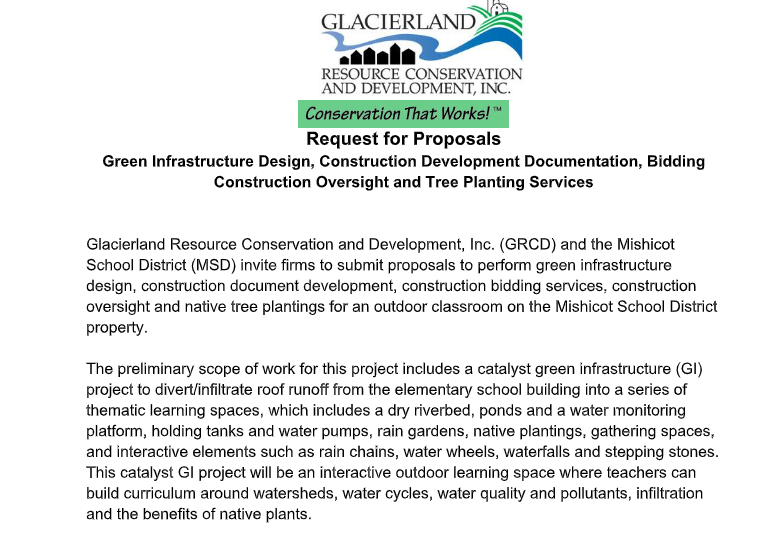 GLACIERLAND
RESOURCE CONSERVATION AND DEVELOPMENT, INC.
Conservation That Works!™

Request for Proposals
Green Infrastructure Design, Construction Development Documentation, Bidding Construction Oversight and Tree Planting Services

Glacierland Resource Conservation and Development, Inc. (GRCD) and the Mishicot School District (MSD) invite firms to submit proposals to perform green infrastructure design, construction document development, construction bidding services, construction oversight and native tree plantings for an outdoor classroom on the Mishicot School District property.

The preliminary scope of work for this project includes a catalyst green infrastructure (GI) project to divert/infiltrate roof runoff from the elementary school building into a series of thematic learning spaces, which includes a dry riverbed, ponds and a water monitoring platform, holding tanks and water pumps, rain gardens, native plantings, gathering spaces, and interactive elements such as rain chains, water wheels, waterfalls and stepping stones. This catalyst GI project will be an interactive outdoor learning space where teachers can build curriculum around watersheds, water cycles, water quality and pollutants, infiltration and the benefits of native plants.